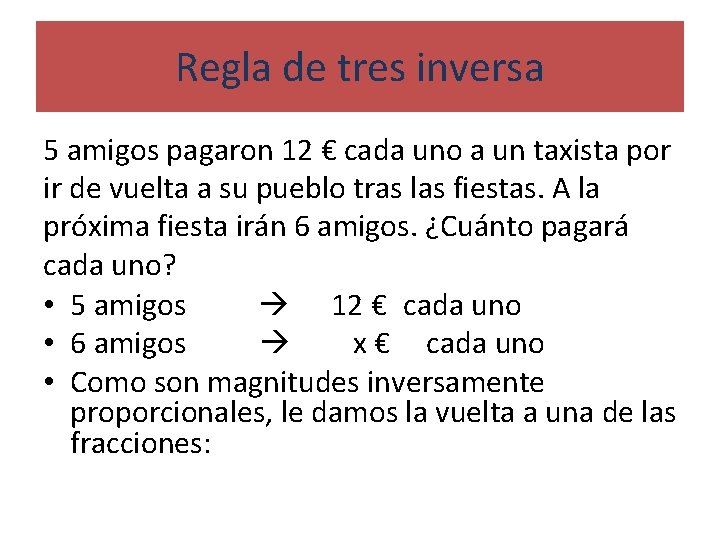 Regla de tres inversa

5 amigos pagaron 12 € cada uno a un taxista por ir de vuelta a su pueblo tras las fiestas. A la próxima fiesta irán 6 amigos. ¿Cuánto pagará cada uno?

• 5 amigos → 12 € cada uno
• 6 amigos → x € cada uno
• Como son magnitudes inversamente proporcionales, le damos la vuelta a una de las fracciones: